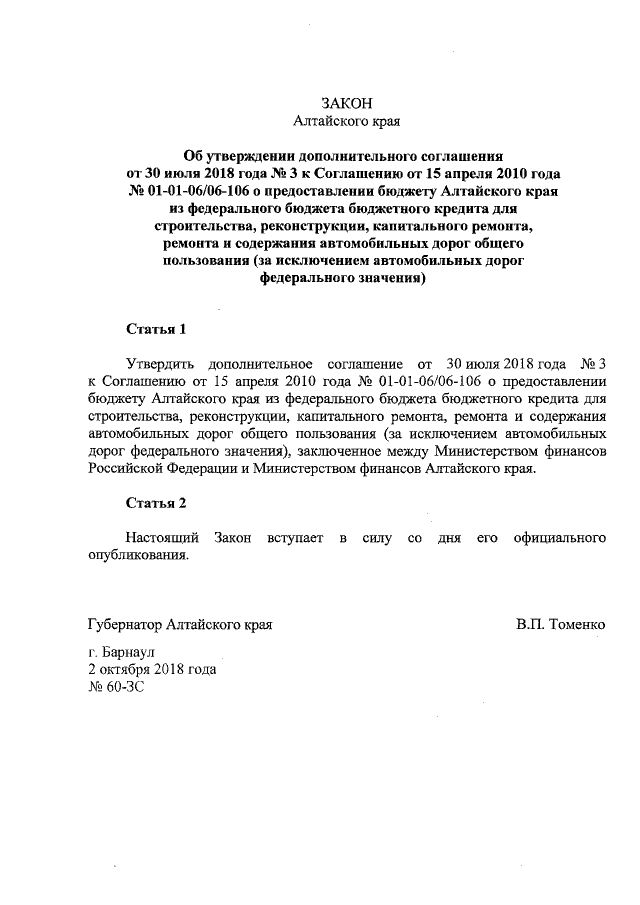 ЗАКОН
Алтайского края

Об утверждении дополнительного соглашения от 30 июля 2018 года № 3 к Соглашению от 15 апреля 2010 года № 01-01-06/06-106 о предоставлении бюджету Алтайского края из федерального бюджета бюджетного кредита для строительства, реконструкции, капитального ремонта, ремонта и содержания автомобильных дорог общего пользования (за исключением автомобильных дорог федерального значения)

Статья 1

Утвердить дополнительное соглашение от 30 июля 2018 года № 3 к Соглашению от 15 апреля 2010 года № 01-01-06/06-106 о предоставлении бюджету Алтайского края из федерального бюджета бюджетного кредита для строительства, реконструкции, капитального ремонта, ремонта и содержания автомобильных дорог общего пользования (за исключением автомобильных дорог федерального значения), заключенное между Министерством финансов Российской Федерации и Министерством финансов Алтайского края.

Статья 2

Настоящий Закон вступает в силу со дня его официального опубликования.

Губернатор Алтайского края В.П. Томенко

г. Барнаул
2 октября 2018 года
№ 60-ЗС